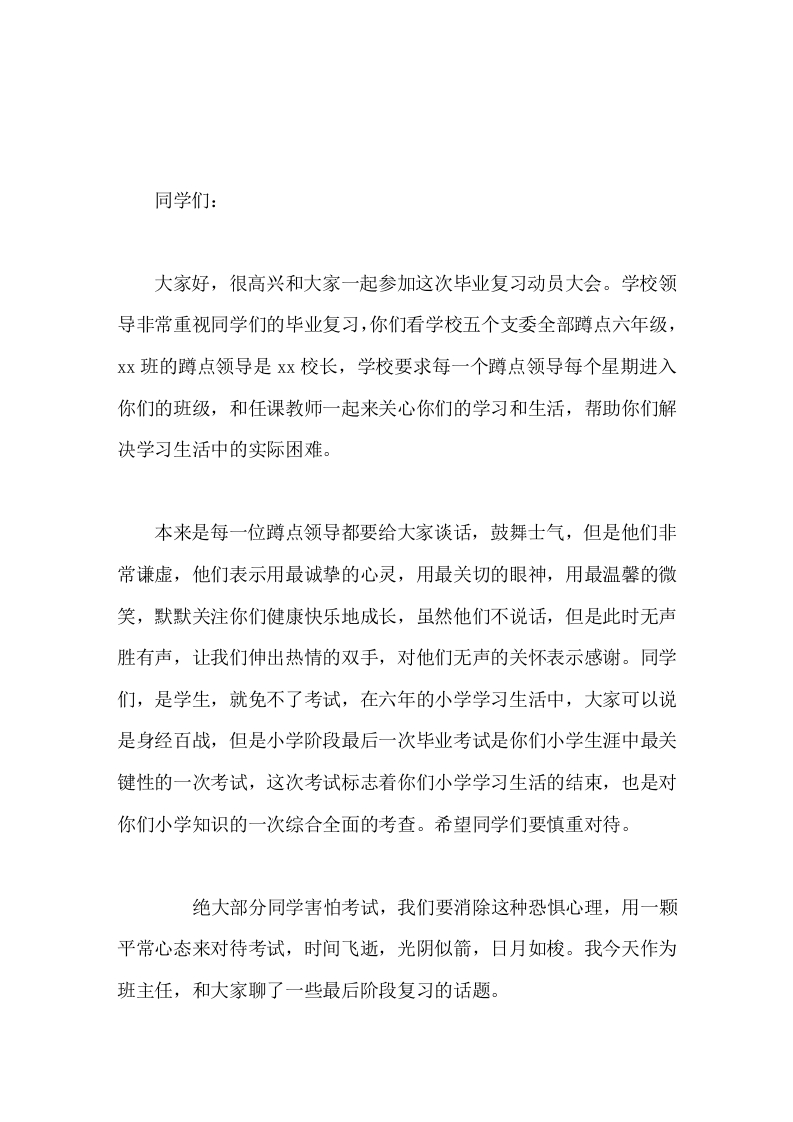 同学们：

大家好，很高兴和大家一起参加这次毕业复习动员大会。学校领导非常重视同学们的毕业复习，你们看学校五个支委全部蹲点六年级，xx 班的蹲点领导是 xx 校长，学校要求每一个蹲点领导每个星期进入你们的班级，和任课教师一起来关心你们的学习和生活，帮助你们解决学习生活中的实际困难。

本来是每一位蹲点领导都要给大家谈话，鼓舞士气，但是他们非常谦虚，他们表示用最诚挚的心灵，用最关切的眼神，用最温馨的微笑，默默关注你们健康快乐地成长，虽然他们不说话，但是此时无声胜有声，让我们伸出热情的双手，对他们无声的关怀表示感谢。同学们，是学生，就免不了考试，在六年的小学学习生活中，大家可以说是身经百战，但是小学阶段最后一次毕业考试是你们小学生涯中最关键性的一次考试，这次考试标志着你们小学学习生活的结束，也是对你们小学知识的一次综合全面的考查。希望同学们要慎重对待。

绝大部分同学害怕考试，我们要消除这种恐惧心理，用一颗平常心态来对待考试，时间飞逝，光阴似箭，日月如梭。我今天作为班主任，和大家聊了一些最后阶段复习的话题。